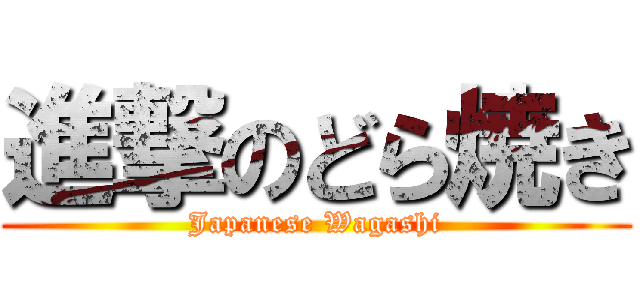 進撃のどら焼き

Japanese Wagashi